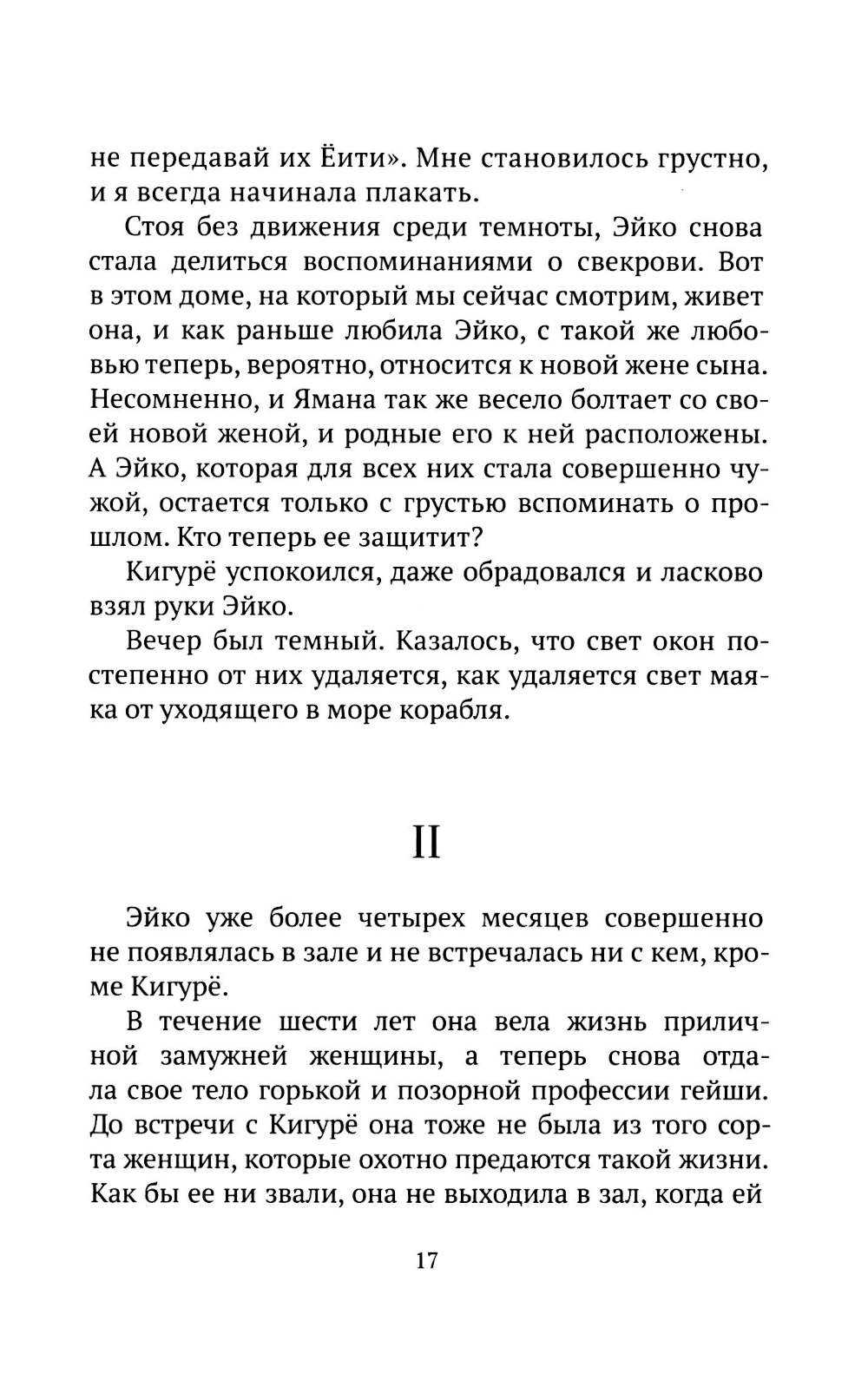 не передавай их Ёити». Мне становилось грустно, и я всегда начинала плакать.

Стоя без движения среди темноты, Эйко снова стала делиться воспоминаниями о свекрови. Вот в этом доме, на который мы сейчас смотрим, живет она, и как раньше любила Эйко, с такой же любовью теперь, вероятно, относится к новой жене сына. Несомненно, и Ямана так же весело болтает со своей новой женой, и родные его к ней расположены. А Эйко, которая для всех них стала совершенно чужой, остается только с грустью вспоминать о прошлом. Кто теперь ее защитит?

Кигурё успокоился, даже обрадовался и ласково взял руки Эйко.

Вечер был темный. Казалось, что свет окон постепенно от них удаляется, как удаляется свет маяка от уходящего в море корабля.

II

Эйко уже более четырех месяцев совершенно не появлялась в зале и не встречалась ни с кем, кроме Кигурё.

В течение шести лет она вела жизнь приличной замужней женщины, а теперь снова отдала свое тело горькой и позорной профессии гейши. До встречи с Кигурё она тоже не была из того сорта женщин, которые охотно предаются такой жизни. Как бы ее ни звали, она не выходила в зал, когда ей

17